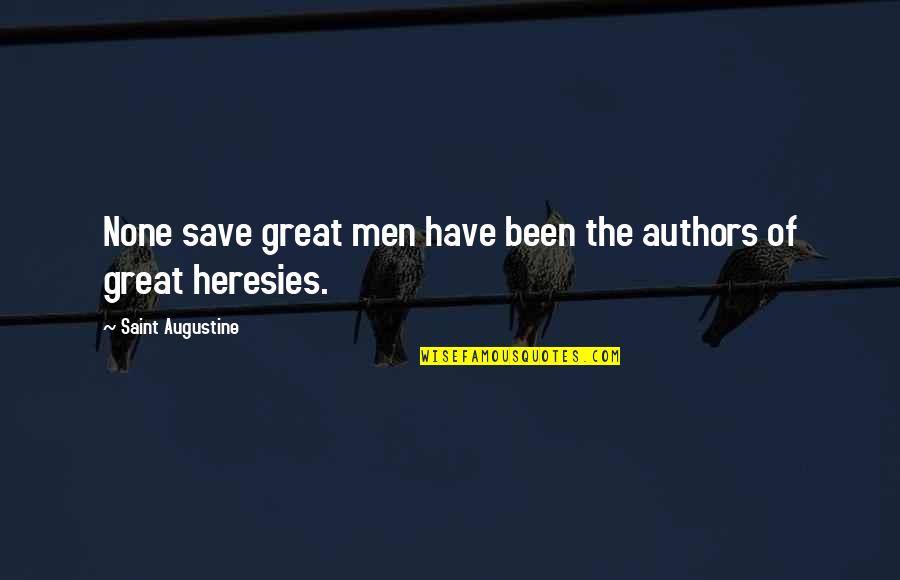 None save great men have been the authors of great heresies.

~ Saint Augustine

WISEFAMOUSQUOTES.COM